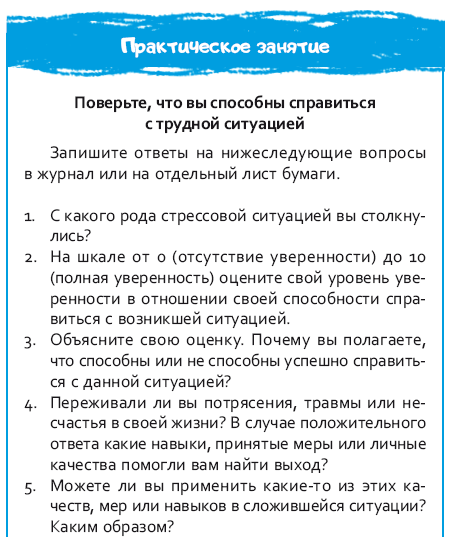 Практическое занятие

Поверьте, что вы способны справиться с трудной ситуацией

Запишите ответы на нижеследующие вопросы в журнал или на отдельный лист бумаги.

1. С какого рода стрессовой ситуацией вы столкнулись?
2. На шкале от 0 (отсутствие уверенности) до 10 (полная уверенность) оцените свой уровень уверенности в отношении своей способности справиться с возникшей ситуацией.
3. Объясните свою оценку. Почему вы полагаете, что способны или не способны успешно справиться с данной ситуацией?
4. Переживали ли вы потрясения, травмы или несчастья в своей жизни? В случае положительного ответа какие навыки, принятые меры или личные качества помогли вам найти выход?
5. Можете ли вы применить какие-то из этих качеств, мер или навыков в сложившейся ситуации? Каким образом?